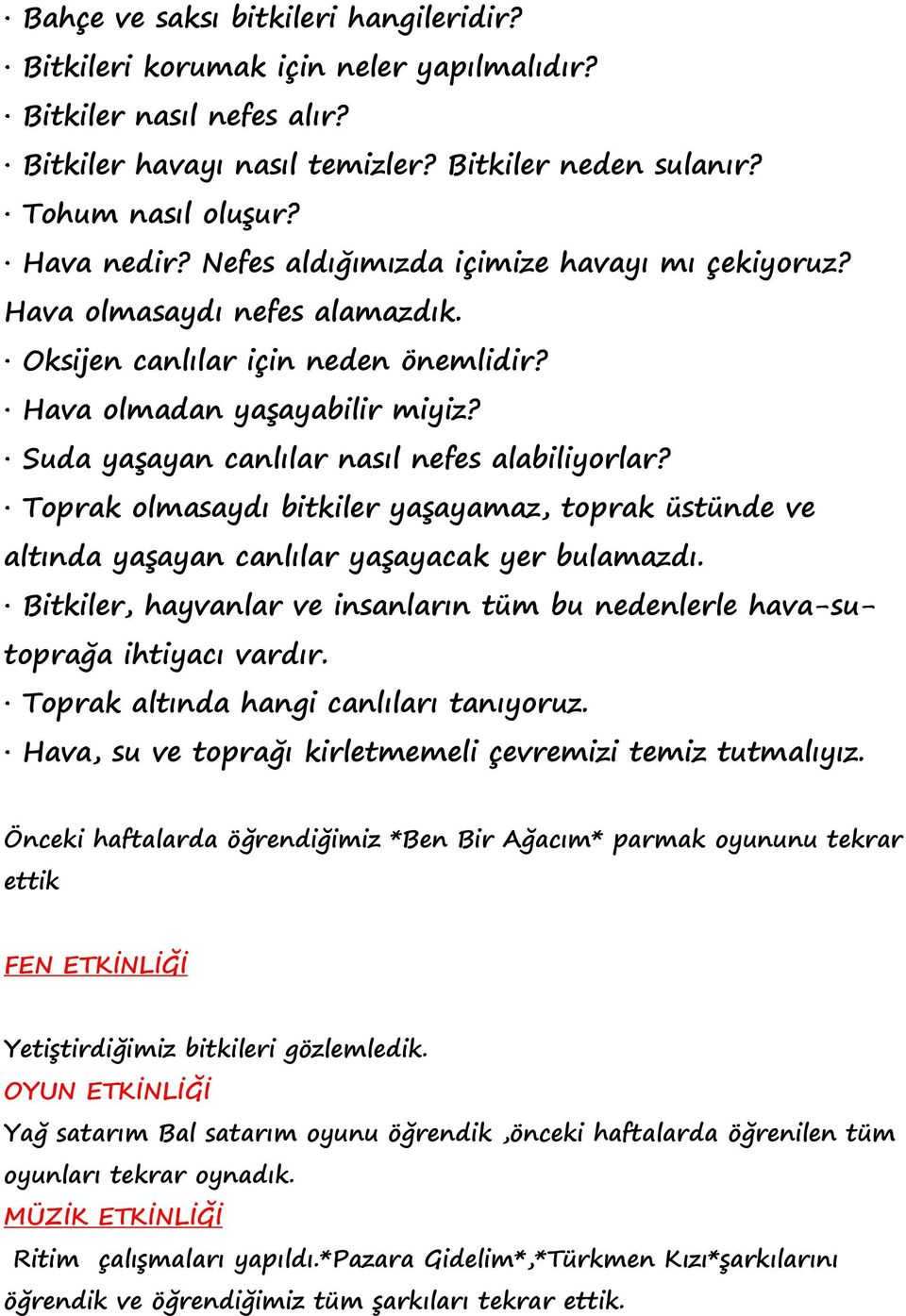 · Bahçe ve saksı bitkileri hangileridir?
· Bitkileri korumak için neler yapılmalıdır?
· Bitkiler nasıl nefes alır?
· Bitkiler havayı nasıl temizler? Bitkiler neden sulanır?
· Tohum nasıl oluşur?
· Hava nedir? Nefes aldığımızda içimize havayı mı çekiyoruz? Hava olmasaydı nefes alamazdık.
· Oksijen canlılar için neden önemlidir?
· Hava olmadan yaşayabilir miyiz?
· Suda yaşayan canlılar nasıl nefes alabiliyorlar?
· Toprak olmasaydı bitkiler yaşayamaz, toprak üstünde ve altında yaşayan canlılar yaşayacak yer bulamazdı.
· Bitkiler, hayvanlar ve insanların tüm bu nedenlerle hava-su-toprağa ihtiyacı vardır.
· Toprak altında hangi canlıları tanıyoruz.
· Hava, su ve toprağı kirletmemeli çevremizi temiz tutmalıyız.

Önceki haftalarda öğrendiğimiz *Ben Bir Ağacım* parmak oyununu tekrar ettik

FEN ETKİNLİĞİ

Yetiştirdiğimiz bitkileri gözlemledik.
OYUN ETKİNLİĞİ
Yağ satarım Bal satarım oyunu öğrendik ,önceki haftalarda öğrenilen tüm oyunları tekrar oynadık.
MÜZİK ETKİNLİĞİ
Ritim çalışmaları yapıldı.*Pazara Gidelim*,*Türkmen Kızı*şarkılarını öğrendik ve öğrendiğimiz tüm şarkıları tekrar ettik.